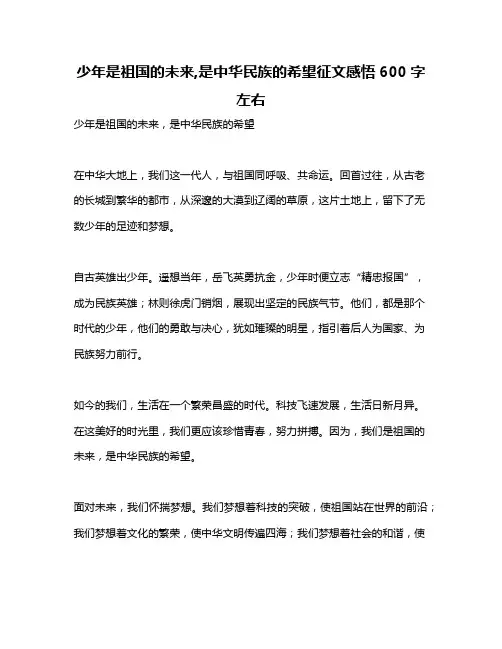 少年是祖国的未来,是中华民族的希望征文感悟 600 字左右

少年是祖国的未来，是中华民族的希望

在中华大地上，我们这一代人，与祖国同呼吸、共命运。回首过往，从古老的长城到繁华的都市，从深邃的大漠到辽阔的草原，这片土地上，留下了无数少年的足迹和梦想。

自古英雄出少年。遥想当年，岳飞英勇抗金，少年时便立志“精忠报国”，成为民族英雄；林则徐虎门销烟，展现出坚定的民族气节。他们，都是那个时代的少年，他们的勇敢与决心，犹如璀璨的明星，指引着后人为国家、为民族努力前行。

如今的我们，生活在一个繁荣昌盛的时代。科技飞速发展，生活日新月异。在这美好的时光里，我们更应该珍惜青春，努力拼搏。因为，我们是祖国的未来，是中华民族的希望。

面对未来，我们怀揣梦想。我们梦想着科技的突破，使祖国站在世界的前沿；我们梦想着文化的繁荣，使中华文明传遍四海；我们梦想着社会的和谐，使